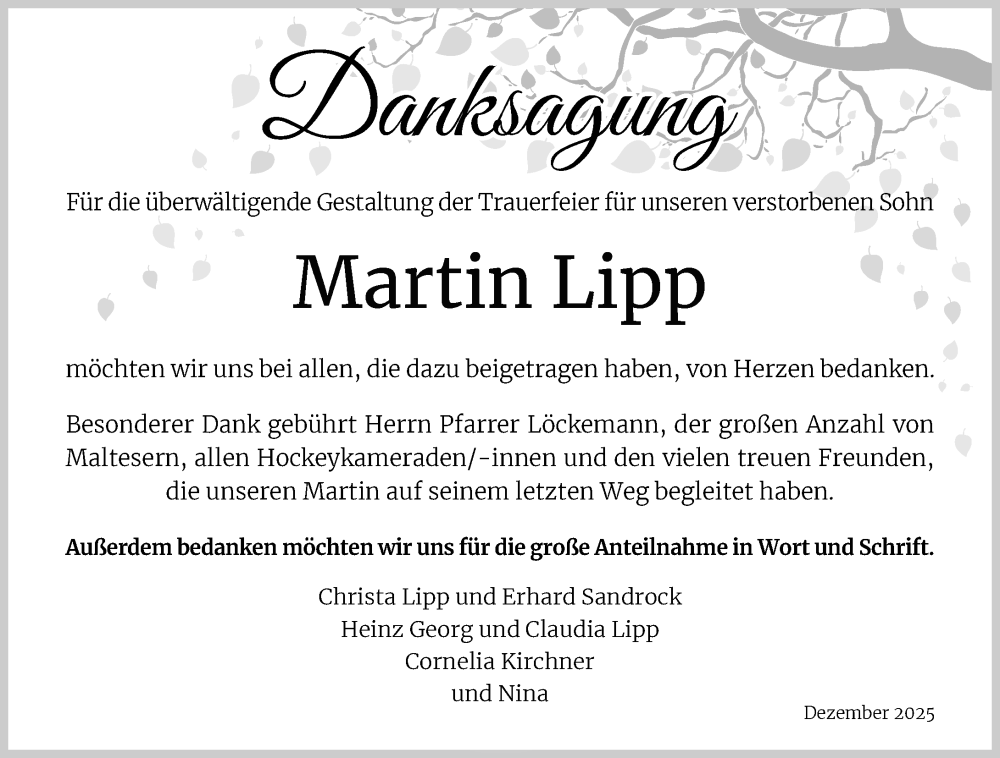 Danksagung

Für die überwältigende Gestaltung der Trauerfeier für unseren verstorbenen Sohn

Martin Lipp

möchten wir uns bei allen, die dazu beigetragen haben, von Herzen bedanken.

Besonderer Dank gebührt Herrn Pfarrer Löckemann, der großen Anzahl von Maltesern, allen Hockeykameraden/-innen und den vielen treuen Freunden, die unseren Martin auf seinem letzten Weg begleitet haben.

Außerdem bedanken möchten wir uns für die große Anteilnahme in Wort und Schrift.

Christa Lipp und Erhard Sandrock
Heinz Georg und Claudia Lipp
Cornelia Kirchner
und Nina

Dezember 2025